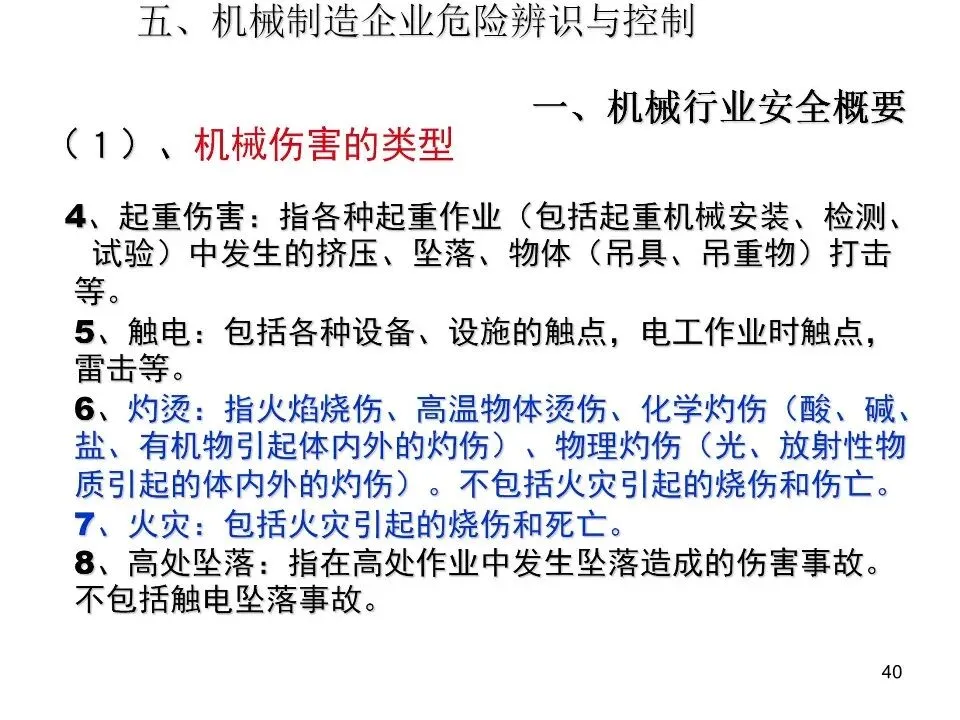 五、机械制造企业危险辨识与控制

一、机械行业安全概要

（1）、机械伤害的类型

4、起重伤害：指各种起重作业（包括起重机械安装、检测、试验）中发生的挤压、坠落、物体（吊具、吊重物）打击等。

5、触电：包括各种设备、设施的触点，电工作业时触点，雷击等。

6、灼烫：指火焰烧伤、高温物体烫伤、化学灼伤（酸、碱、盐、有机物引起体内外的灼伤）、物理灼伤（光、放射性物质引起的体内外的灼伤）。不包括火灾引起的烧伤和伤亡。

7、火灾：包括火灾引起的烧伤和死亡。

8、高处坠落：指在高处作业中发生坠落造成的伤害事故。不包括触电坠落事故。

40